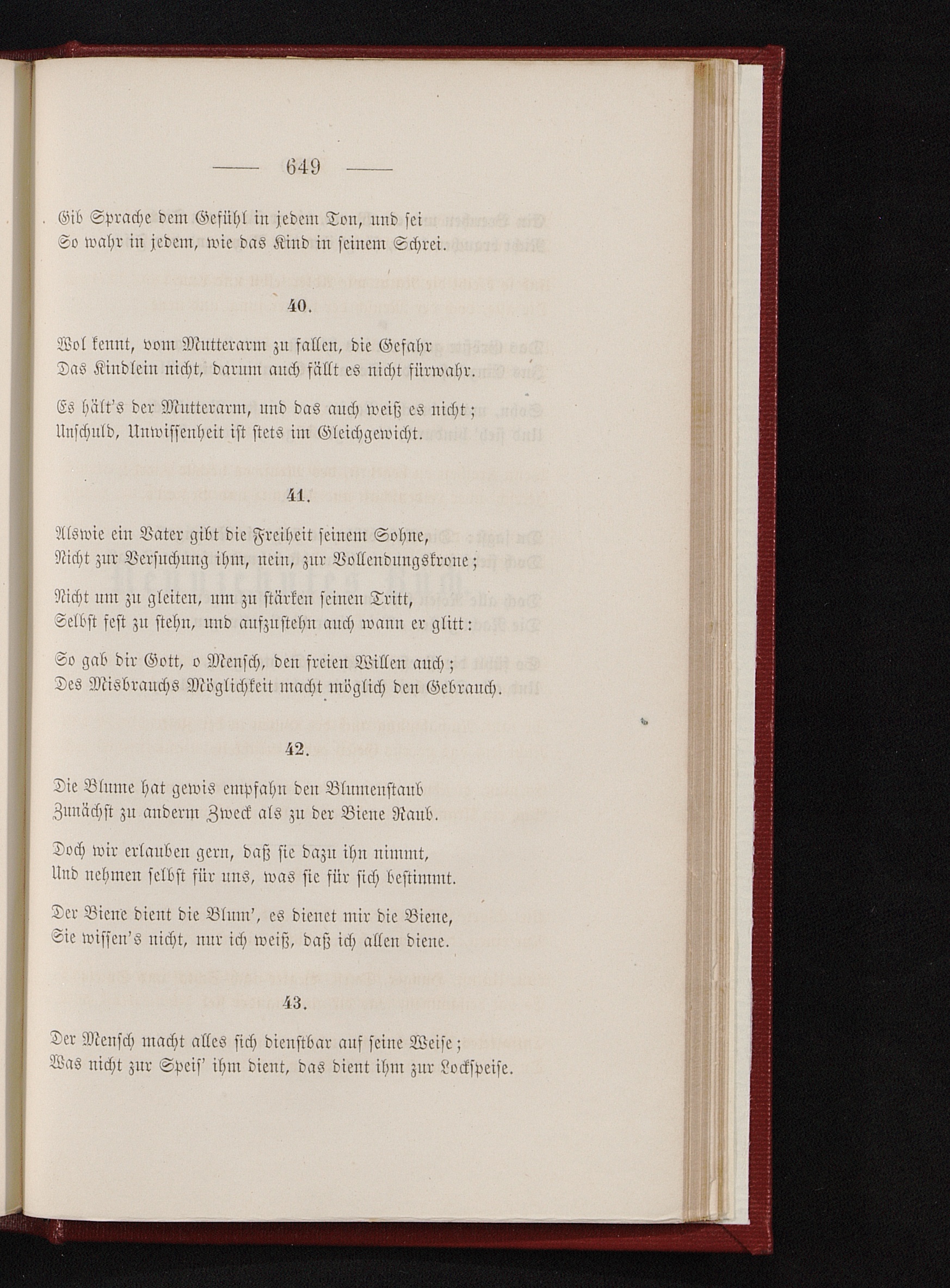 — 649 —

Gib Sprache dem Gefühl in jedem Ton, und sei
So wahr in jedem, wie das Kind in seinem Schrei.

40.

Wol kennt, vom Mutterarm zu fallen, die Gefahr
Das Kindlein nicht, darum auch fällt es nicht fürwahr.

Es hält's der Mutterarm, und das auch weiß es nicht;
Unschuld, Unwissenheit ist stets im Gleichgewicht.

41.

Alswie ein Vater gibt die Freiheit seinem Sohne,
Nicht zur Versuchung ihm, nein, zur Vollendungskrone;

Nicht um zu gleiten, um zu stärken seinen Tritt,
Selbst fest zu stehn, und aufzustehn auch wann er glitt:

So gab dir Gott, o Mensch, den freien Willen auch;
Des Misbrauchs Möglichkeit macht möglich den Gebrauch.

42.

Die Blume hat gewis empfahn den Blumenstaub
Zunächst zu anderm Zweck als zu der Biene Raub.

Doch wir erlauben gern, daß sie dazu ihn nimmt,
Und nehmen selbst für uns, was sie für sich bestimmt.

Der Biene dient die Blum', es dienet mir die Biene,
Sie wissen's nicht, nur ich weiß, daß ich allen diene.

43.

Der Mensch macht alles sich dienstbar auf seine Weise;
Was nicht zur Speis' ihm dient, das dient ihm zur Lockspeise.